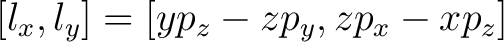 $[l_x, l_y] = [yp_z - zp_y, zp_x - xp_z]$